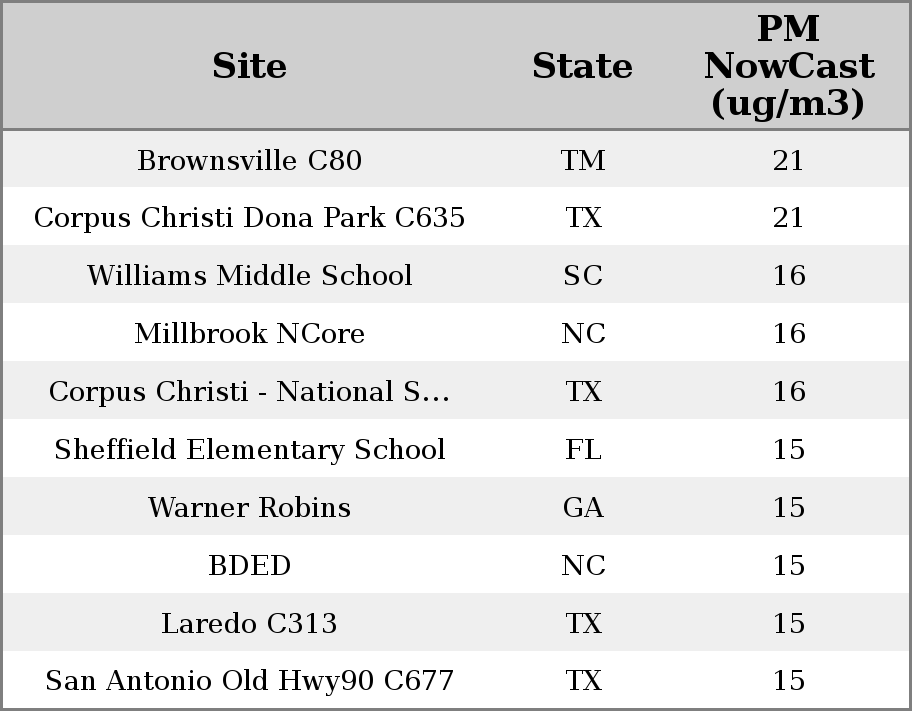 | Site | State | PM NowCast (ug/m3) |
|---|---|---|
| Brownsville C80 | TM | 21 |
| Corpus Christi Dona Park C635 | TX | 21 |
| Williams Middle School | SC | 16 |
| Millbrook NCore | NC | 16 |
| Corpus Christi - National S... | TX | 16 |
| Sheffield Elementary School | FL | 15 |
| Warner Robins | GA | 15 |
| BDED | NC | 15 |
| Laredo C313 | TX | 15 |
| San Antonio Old Hwy90 C677 | TX | 15 |